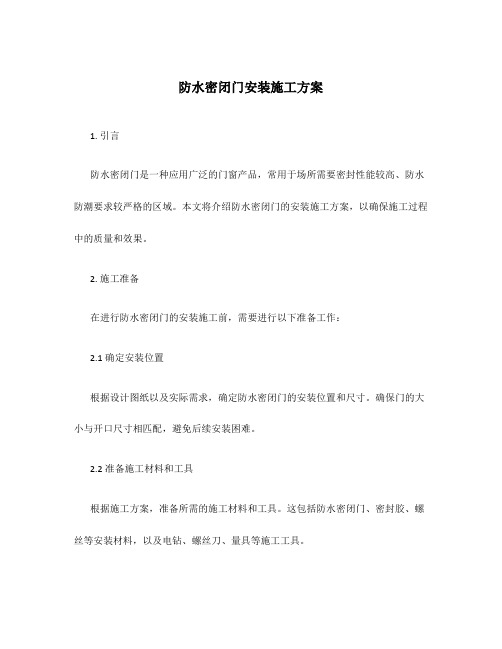 防水密闭门安装施工方案

1. 引言

防水密闭门是一种应用广泛的门窗产品，常用于场所需要密封性能较高、防水防潮要求较严格的区域。本文将介绍防水密闭门的安装施工方案，以确保施工过程中的质量和效果。

2. 施工准备

在进行防水密闭门的安装施工前，需要进行以下准备工作：

2.1 确定安装位置

根据设计图纸以及实际需求，确定防水密闭门的安装位置和尺寸。确保门的大小与开口尺寸相匹配，避免后续安装困难。

2.2 准备施工材料和工具

根据施工方案，准备所需的施工材料和工具。这包括防水密闭门、密封胶、螺丝等安装材料，以及电钻、螺丝刀、量具等施工工具。